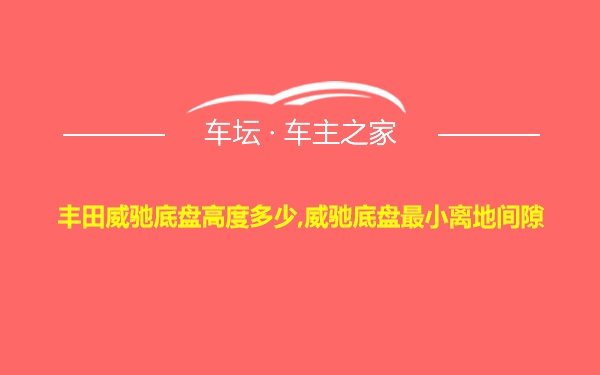 车坛 · 车主之家

丰田威驰底盘高度多少,威驰底盘最小离地间隙